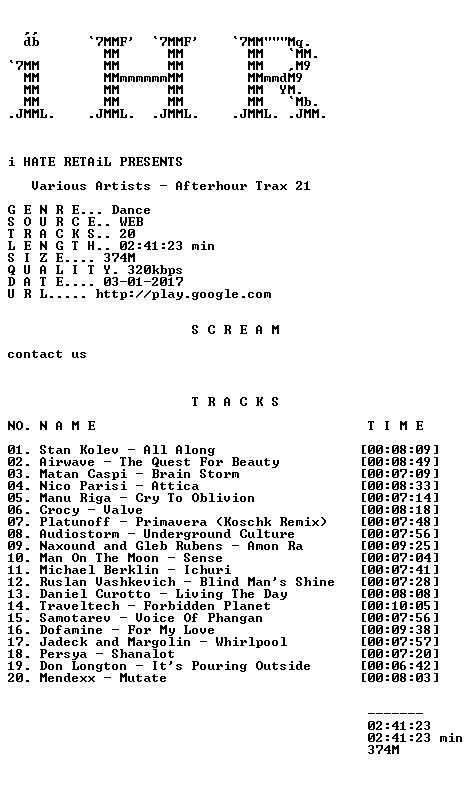 db `7MMF' `7MMF' `7MM"""Mq.
MM MM MM `MM.
`7MM MM MM MM ,M9
MM MMmmmmmmMM MMmmdM9
MM MM MM MM YM.
MM MM MM MM `Mb.
.JMML. .JMML. .JMML. .JMML. .JMM.

i HATE RETAiL PRESENTS

Various Artists - Afterhour Trax 21

G E N R E... Dance
S O U R C E.. WEB
T R A C K S.. 20
L E N G T H.. 02:41:23 min
S I Z E.... 374M
Q U A L I T Y. 320kbps
D A T E.... 03-01-2017
U R L..... http://play.google.com

S C R E A M

contact us

T R A C K S

NO. N A M E T I M E

01. Stan Kolev - All Along [00:08:09]
02. Airwave - The Quest For Beauty [00:08:49]
03. Matan Caspi - Brain Storm [00:07:09]
04. Nico Parisi - Attica [00:08:33]
05. Manu Riga - Cry To Oblivion [00:07:14]
06. Crocy - Valve [00:08:18]
07. Platunoff - Primavera (Koschk Remix) [00:07:48]
08. Audiostorm - Underground Culture [00:07:56]
09. Naxound and Gleb Rubens - Amon Ra [00:09:25]
10. Man On The Moon - Sense [00:07:04]
11. Michael Berklin - Ichuri [00:07:41]
12. Ruslan Vashkevich - Blind Man's Shine [00:07:28]
13. Daniel Curotto - Living The Day [00:08:08]
14. Traveltech - Forbidden Planet [00:10:05]
15. Samotarev - Voice Of Phangan [00:07:56]
16. Dofamine - For My Love [00:09:38]
17. Jadeck and Margolin - Whirlpool [00:07:57]
18. Persya - Shanalot [00:07:20]
19. Don Longton - It's Pouring Outside [00:06:42]
20. Mendexx - Mutate [00:08:03]

-------
02:41:23
02:41:23 min
374M